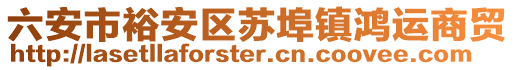 六安市裕安区苏埠镇鸿运商贸
http://lasetllaforster.cn.coovee.com